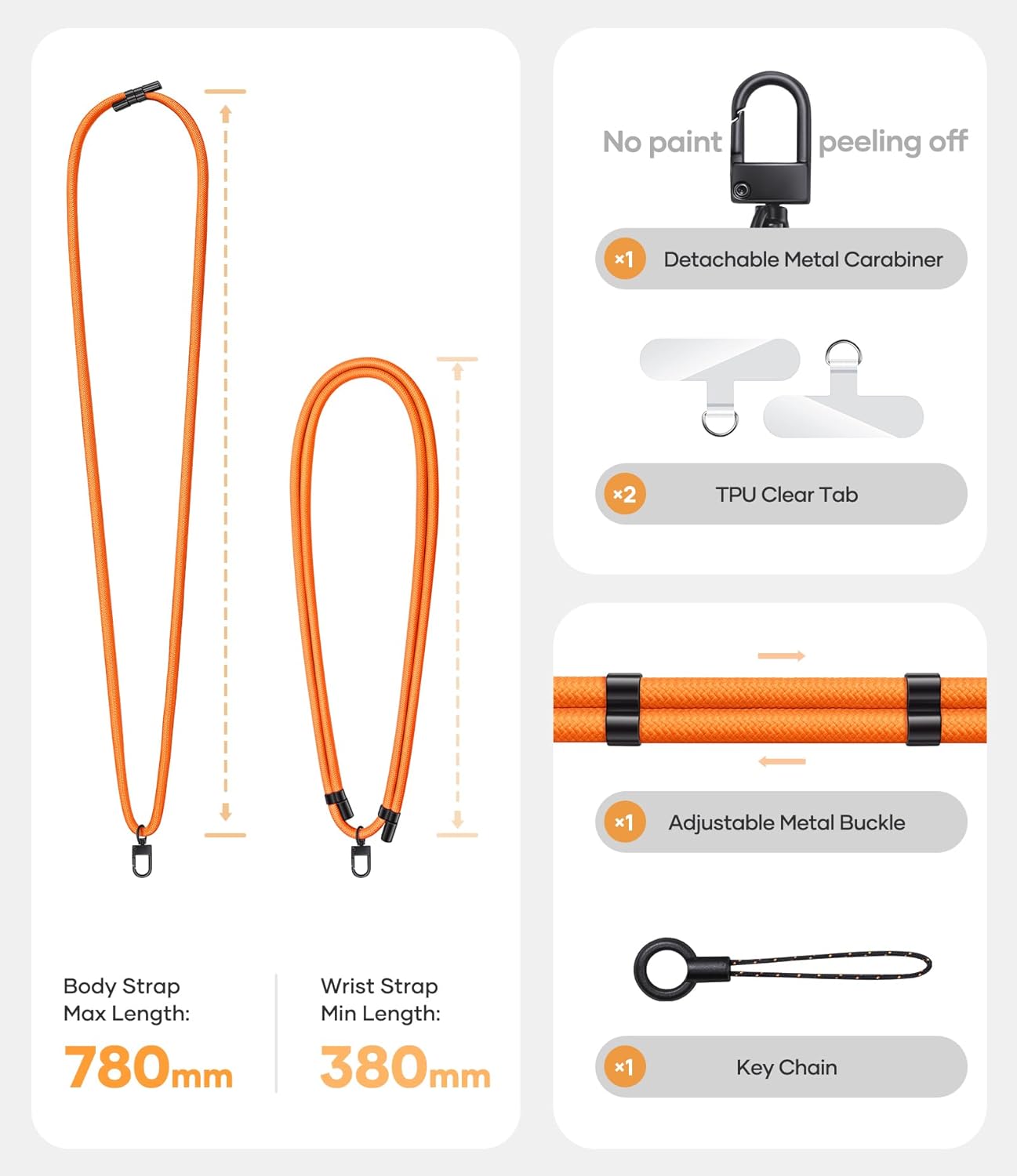 Body Strap
Max Length:
780mm

Wrist Strap
Min Length:
380mm

No paint peeling off

×1 Detachable Metal Carabiner

×2 TPU Clear Tab

×1 Adjustable Metal Buckle

×1 Key Chain